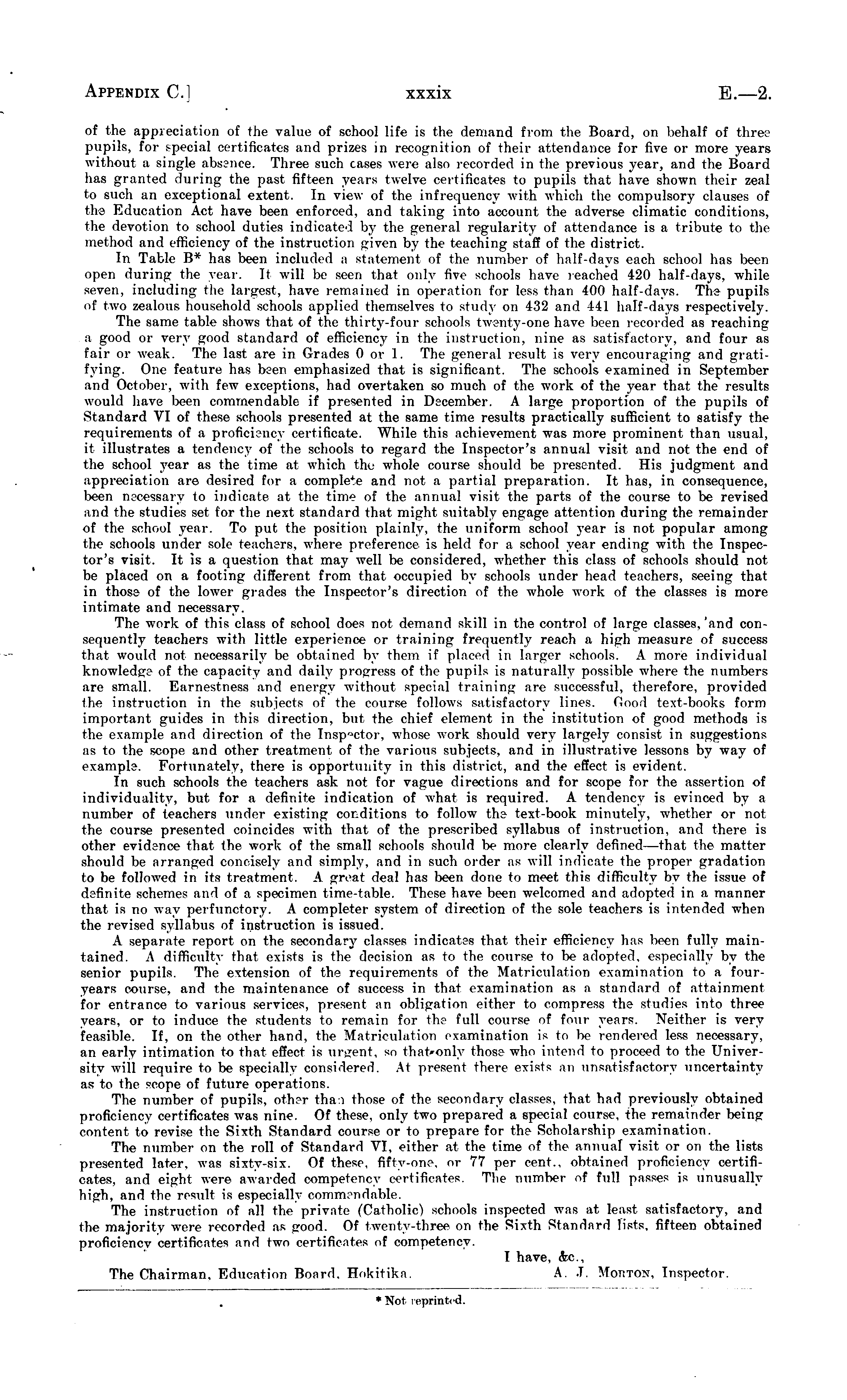 APPENDIX C.] xxxix E.—2.

of the appreciation of the value of school life is the demand from the Board, on behalf of three pupils, for special certificates and prizes in recognition of their attendance for five or more years without a single absence. Three such cases were also recorded in the previous year, and the Board has granted during the past fifteen years twelve certificates to pupils that have shown their zeal to such an exceptional extent. In view of the infrequency with which the compulsory clauses of the Education Act have been enforced, and taking into account the adverse climatic conditions, the devotion to school duties indicated by the general regularity of attendance is a tribute to the method and efficiency of the instruction given by the teaching staff of the district.

In Table B* has been included a statement of the number of half-days each school has been open during the year. It will be seen that only five schools have reached 420 half-days, while seven, including the largest, have remained in operation for less than 400 half-days. The pupils of two zealous household schools applied themselves to study on 432 and 441 half-days respectively.

The same table shows that of the thirty-four schools twenty-one have been recorded as reaching a good or very good standard of efficiency in the instruction, nine as satisfactory, and four as fair or weak. The last are in Grades 0 or 1. The general result is very encouraging and gratifying. One feature has been emphasized that is significant. The schools examined in September and October, with few exceptions, had overtaken so much of the work of the year that the results would have been commendable if presented in December. A large proportion of the pupils of Standard VI of these schools presented at the same time results practically sufficient to satisfy the requirements of a proficiency certificate. While this achievement was more prominent than usual, it illustrates a tendency of the schools to regard the Inspector's annual visit and not the end of the school year as the time at which the whole course should be presented. His judgment and appreciation are desired for a complete and not a partial preparation. It has, in consequence, been necessary to indicate at the time of the annual visit the parts of the course to be revised and the studies set for the next standard that might suitably engage attention during the remainder of the school year. To put the position plainly, the uniform school year is not popular among the schools under sole teachers, where preference is held for a school year ending with the Inspector's visit. It is a question that may well be considered, whether this class of schools should not be placed on a footing different from that occupied by schools under head teachers, seeing that in those of the lower grades the Inspector's direction of the whole work of the classes is more intimate and necessary.

The work of this class of school does not demand skill in the control of large classes, and consequently teachers with little experience or training frequently reach a high measure of success that would not necessarily be obtained by them if placed in larger schools. A more individual knowledge of the capacity and daily progress of the pupils is naturally possible where the numbers are small. Earnestness and energy without special training are successful, therefore, provided the instruction in the subjects of the course follows satisfactory lines. Good text-books form important guides in this direction, but the chief element in the institution of good methods is the example and direction of the Inspector, whose work should very largely consist in suggestions as to the scope and other treatment of the various subjects, and in illustrative lessons by way of example. Fortunately, there is opportunity in this district, and the effect is evident.

In such schools the teachers ask not for vague directions and for scope for the assertion of individuality, but for a definite indication of what is required. A tendency is evinced by a number of teachers under existing conditions to follow the text-book minutely, whether or not the course presented coincides with that of the prescribed syllabus of instruction, and there is other evidence that the work of the small schools should be more clearly defined—that the matter should be arranged concisely and simply, and in such order as will indicate the proper gradation to be followed in its treatment. A great deal has been done to meet this difficulty by the issue of definite schemes and of a specimen time-table. These have been welcomed and adopted in a manner that is no way perfunctory. A completer system of direction of the sole teachers is intended when the revised syllabus of instruction is issued.

A separate report on the secondary classes indicates that their efficiency has been fully maintained. A difficulty that exists is the decision as to the course to be adopted, especially by the senior pupils. The extension of the requirements of the Matriculation examination to a four-years course, and the maintenance of success in that examination as a standard of attainment for entrance to various services, present an obligation either to compress the studies into three years, or to induce the students to remain for the full course of four years. Neither is very feasible. If, on the other hand, the Matriculation examination is to be rendered less necessary, an early intimation to that effect is urgent, so that only those who intend to proceed to the University will require to be specially considered. At present there exists an unsatisfactory uncertainty as to the scope of future operations.

The number of pupils, other than those of the secondary classes, that had previously obtained proficiency certificates was nine. Of these, only two prepared a special course, the remainder being content to revise the Sixth Standard course or to prepare for the Scholarship examination.

The number on the roll of Standard VI, either at the time of the annual visit or on the lists presented later, was sixty-six. Of these, fifty-one, or 77 per cent., obtained proficiency certificates, and eight were awarded competency certificates. The number of full passes is unusually high, and the result is especially commendable.

The instruction of all the private (Catholic) schools inspected was at least satisfactory, and the majority were recorded as good. Of twenty-three on the Sixth Standard lists, fifteen obtained proficiency certificates and two certificates of competency.

I have, &c.,

The Chairman, Education Board, Hokitika. A. J. MORTON, Inspector.

* Not reprinted.